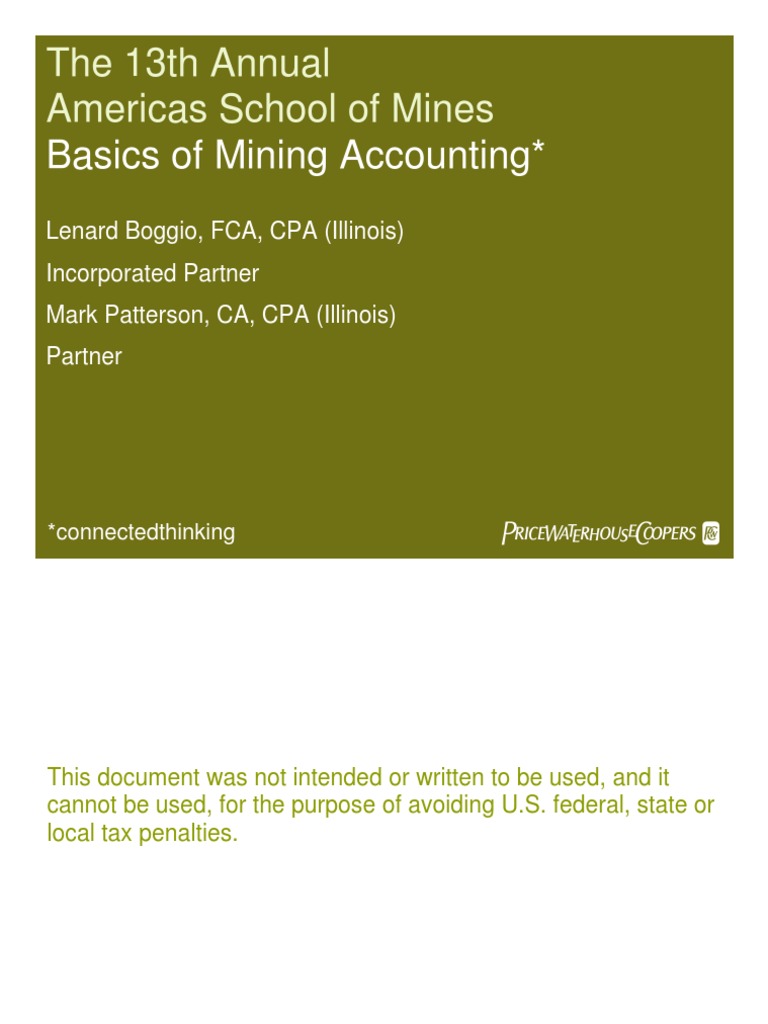 The 13th Annual
Americas School of Mines
Basics of Mining Accounting*

Lenard Boggio, FCA, CPA (Illinois)

Incorporated Partner

Mark Patterson, CA, CPA (Illinois)

Partner

*connectedthinking

PRICEWATERHOUSECOOPERS

This document was not intended or written to be used, and it cannot be used, for the purpose of avoiding U.S. federal, state or local tax penalties.